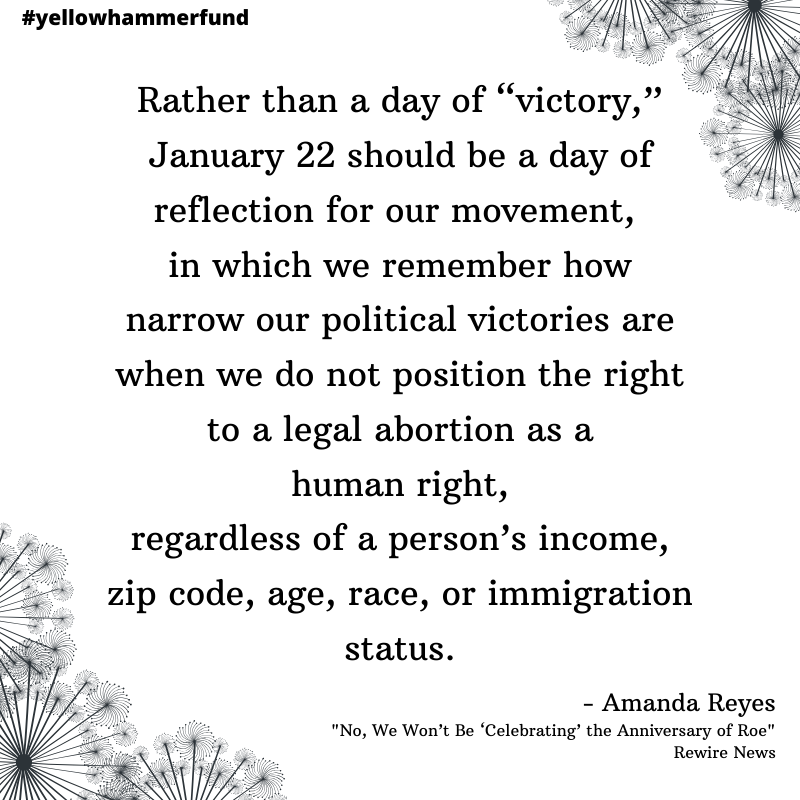 #yellowhammerfund

Rather than a day of "victory," January 22 should be a day of reflection for our movement, in which we remember how narrow our political victories are when we do not position the right to a legal abortion as a human right, regardless of a person's income, zip code, age, race, or immigration status.

- Amanda Reyes
"No, We Won't Be 'Celebrating' the Anniversary of Roe"
Rewire News